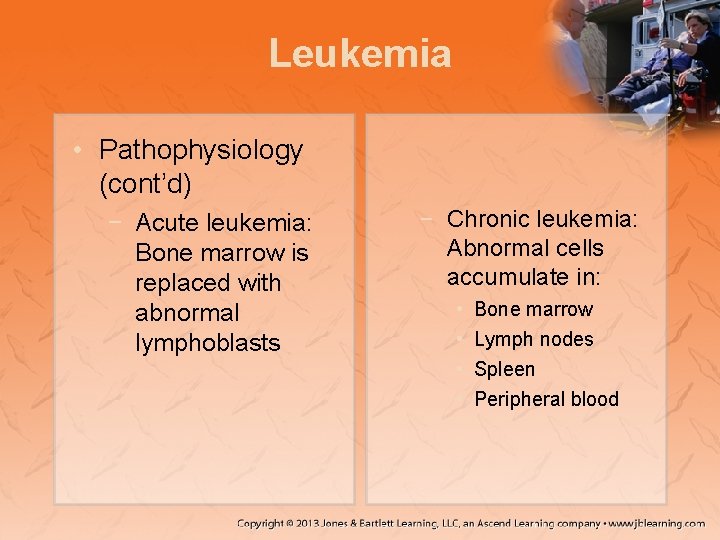 Leukemia

• Pathophysiology (cont'd)
 − Acute leukemia: Bone marrow is replaced with abnormal lymphoblasts

 − Chronic leukemia: Abnormal cells accumulate in:
 • Bone marrow
 • Lymph nodes
 • Spleen
 • Peripheral blood

Copyright © 2013 Jones & Bartlett Learning, LLC, an Ascend Learning company • www.jblearning.com